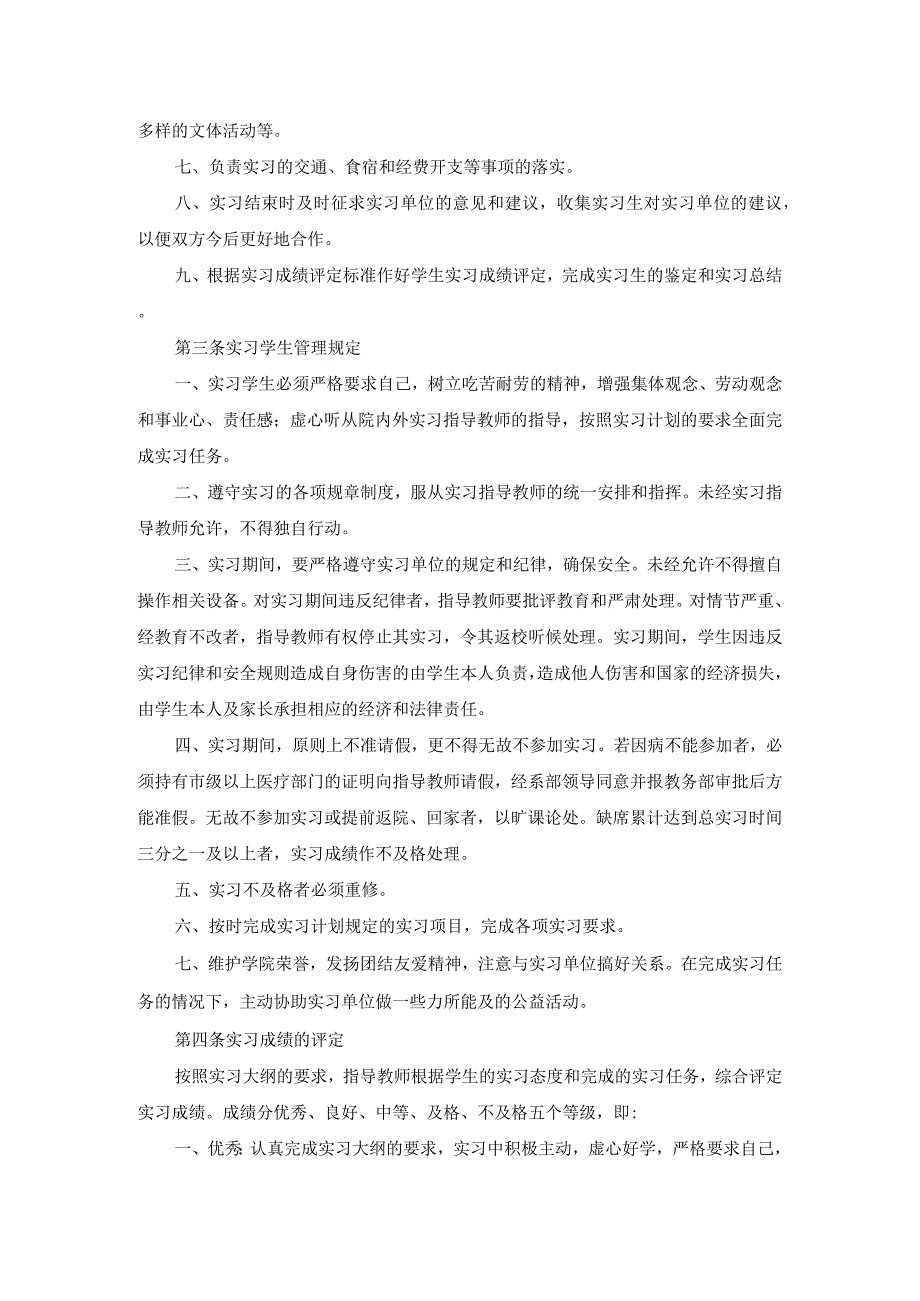 多样的文体活动等。

七、负责实习的交通、食宿和经费开支等事项的落实。

八、实习结束时及时征求实习单位的意见和建议，收集实习生对实习单位的建议，以便双方今后更好地合作。

九、根据实习成绩评定标准作好学生实习成绩评定，完成实习生的鉴定和实习总结。

第三条实习学生管理规定

一、实习学生必须严格要求自己，树立吃苦耐劳的精神，增强集体观念、劳动观念和事业心、责任感；虚心听从院内外实习指导教师的指导，按照实习计划的要求全面完成实习任务。

二、遵守实习的各项规章制度，服从实习指导教师的统一安排和指挥。未经实习指导教师允许，不得独自行动。

三、实习期间，要严格遵守实习单位的规定和纪律，确保安全。未经允许不得擅自操作相关设备。对实习期间违反纪律者，指导教师要批评教育和严肃处理。对情节严重、经教育不改者，指导教师有权停止其实习，令其返校听候处理。实习期间，学生因违反实习纪律和安全规则造成自身伤害的由学生本人负责，造成他人伤害和国家的经济损失，由学生本人及家长承担相应的经济和法律责任。

四、实习期间，原则上不准请假，更不得无故不参加实习。若因病不能参加者，必须持有市级以上医疗部门的证明向指导教师请假，经系部领导同意并报教务部审批后方能准假。无故不参加实习或提前返院、回家者，以旷课论处。缺席累计达到总实习时间三分之一及以上者，实习成绩作不及格处理。

五、实习不及格者必须重修。

六、按时完成实习计划规定的实习项目，完成各项实习要求。

七、维护学院荣誉，发扬团结友爱精神，注意与实习单位搞好关系。在完成实习任务的情况下，主动协助实习单位做一些力所能及的公益活动。

第四条实习成绩的评定

按照实习大纲的要求，指导教师根据学生的实习态度和完成的实习任务，综合评定实习成绩。成绩分优秀、良好、中等、及格、不及格五个等级，即:

一、优秀:认真完成实习大纲的要求，实习中积极主动，虚心好学，严格要求自己，